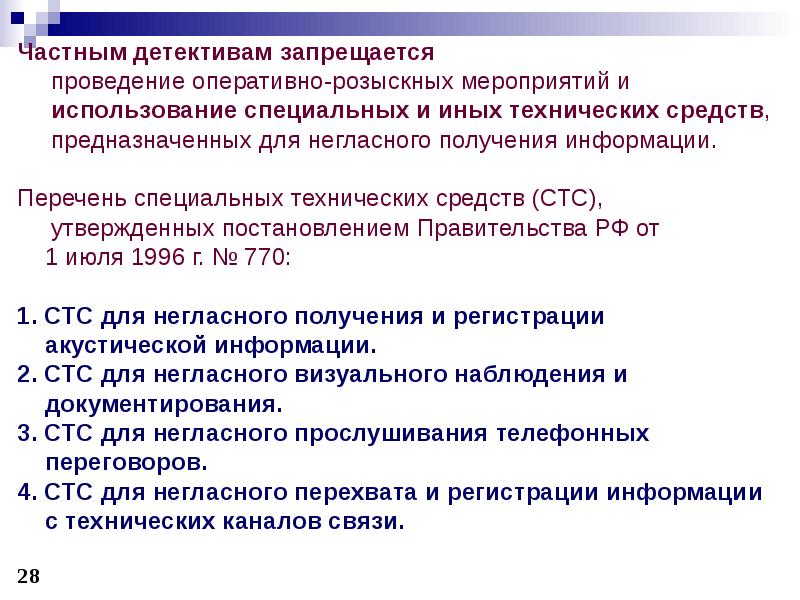 Частным детективам запрещается проведение оперативно-розыскных мероприятий и использование специальных и иных технических средств, предназначенных для негласного получения информации.

Перечень специальных технических средств (СТС), утвержденных постановлением Правительства РФ от 1 июля 1996 г. № 770:

1. СТС для негласного получения и регистрации акустической информации.
2. СТС для негласного визуального наблюдения и документирования.
3. СТС для негласного прослушивания телефонных переговоров.
4. СТС для негласного перехвата и регистрации информации с технических каналов связи.

28